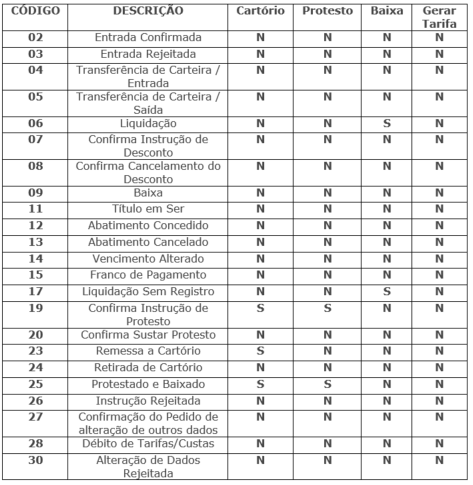 | CÓDIGO | DESCRIÇÃO | Cartório | Protesto | Baixa | Gerar Tarifa |
|---|---|---|---|---|---|
| 02 | Entrada Confirmada | N | N | N | N |
| 03 | Entrada Rejeitada | N | N | N | N |
| 04 | Transferência de Carteira / Entrada | N | N | N | N |
| 05 | Transferência de Carteira / Saída | N | N | N | N |
| 06 | Liquidação | N | N | S | N |
| 07 | Confirma Instrução de Desconto | N | N | N | N |
| 08 | Confirma Cancelamento do Desconto | N | N | N | N |
| 09 | Baixa | N | N | N | N |
| 11 | Título em Ser | N | N | N | N |
| 12 | Abatimento Concedido | N | N | N | N |
| 13 | Abatimento Cancelado | N | N | N | N |
| 14 | Vencimento Alterado | N | N | N | N |
| 15 | Franco de Pagamento | N | N | N | N |
| 17 | Liquidação Sem Registro | N | N | S | N |
| 19 | Confirma Instrução de Protesto | S | S | N | N |
| 20 | Confirma Sustar Protesto | N | N | N | N |
| 23 | Remessa a Cartório | S | N | N | N |
| 24 | Retirada de Cartório | N | N | N | N |
| 25 | Protestado e Baixado | S | S | N | N |
| 26 | Instrução Rejeitada | N | N | N | N |
| 27 | Confirmação do Pedido de alteração de outros dados | N | N | N | N |
| 28 | Débito de Tarifas/Custas | N | N | N | N |
| 30 | Alteração de Dados Rejeitada | N | N | N | N |